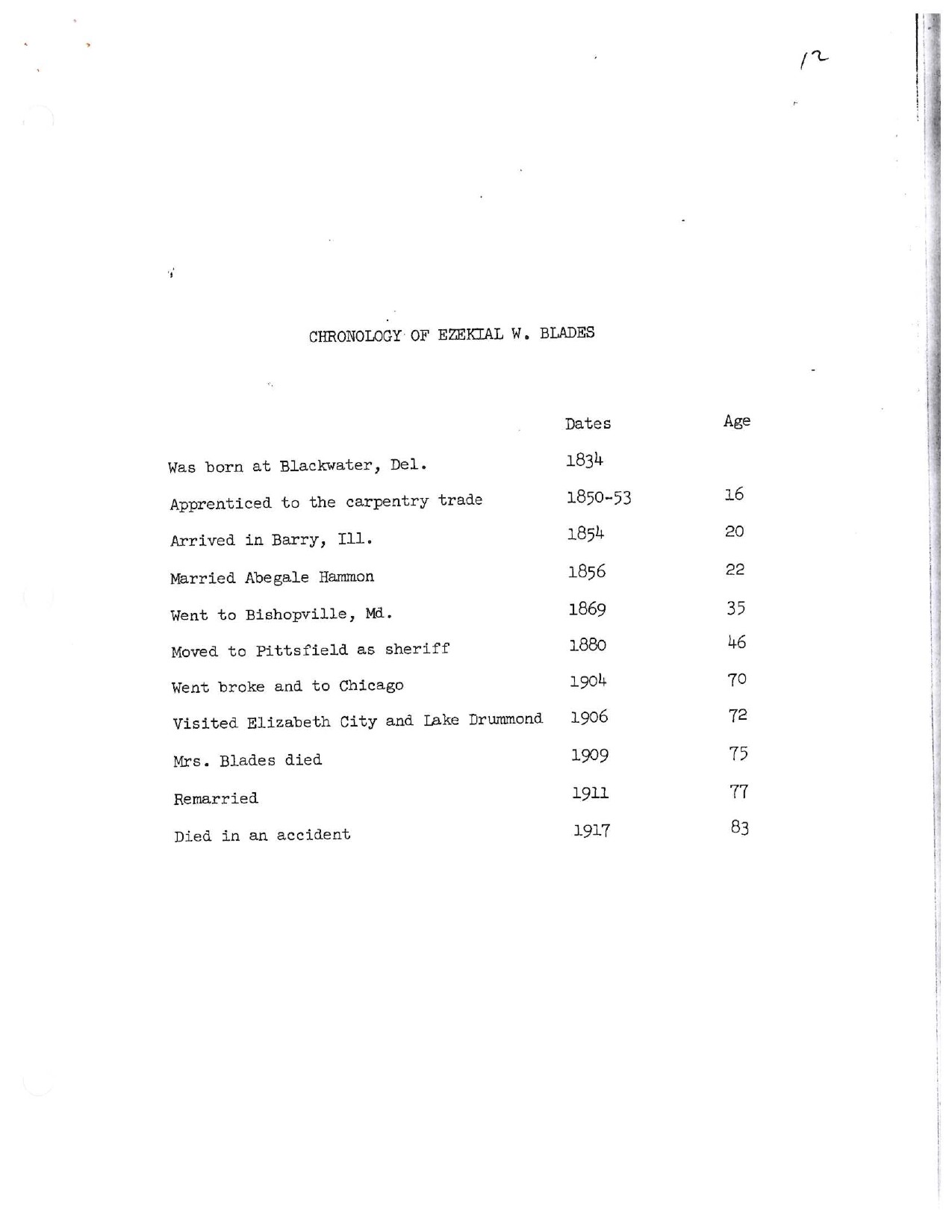 12

CHRONOLOGY OF EZEKIAL W. BLADES

| | Dates | Age |
|---|---|---|
| Was born at Blackwater, Del. | 1834 | |
| Apprenticed to the carpentry trade | 1850-53 | 16 |
| Arrived in Barry, Ill. | 1854 | 20 |
| Married Abegale Hammon | 1856 | 22 |
| Went to Bishopville, Md. | 1869 | 35 |
| Moved to Pittsfield as sheriff | 1880 | 46 |
| Went broke and to Chicago | 1904 | 70 |
| Visited Elizabeth City and Lake Drummond | 1906 | 72 |
| Mrs. Blades died | 1909 | 75 |
| Remarried | 1911 | 77 |
| Died in an accident | 1917 | 83 |